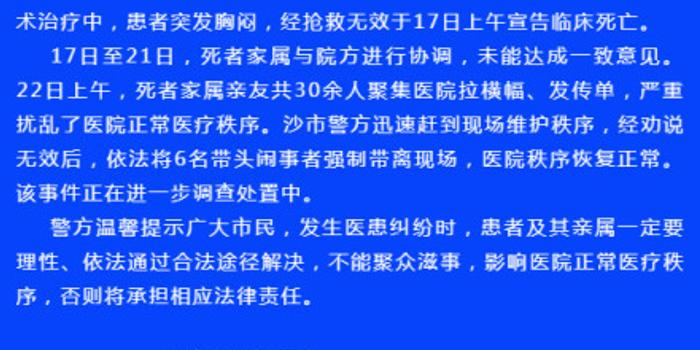 术治疗中，患者突发胸闷，经抢救无效于17日上午宣告临床死亡。

17日至21日，死者家属与院方进行协调，未能达成一致意见。22日上午，死者家属亲友共30余人聚集医院拉横幅、发传单，严重扰乱了医院正常医疗秩序。沙市警方迅速赶到现场维护秩序，经劝说无效后，依法将6名带头闹事者强制带离现场，医院秩序恢复正常。该事件正在进一步调查处置中。

警方温馨提示广大市民，发生医患纠纷时，患者及其亲属一定要理性、依法通过合法途径解决，不能聚众滋事，影响医院正常医疗秩序，否则将承担相应法律责任。